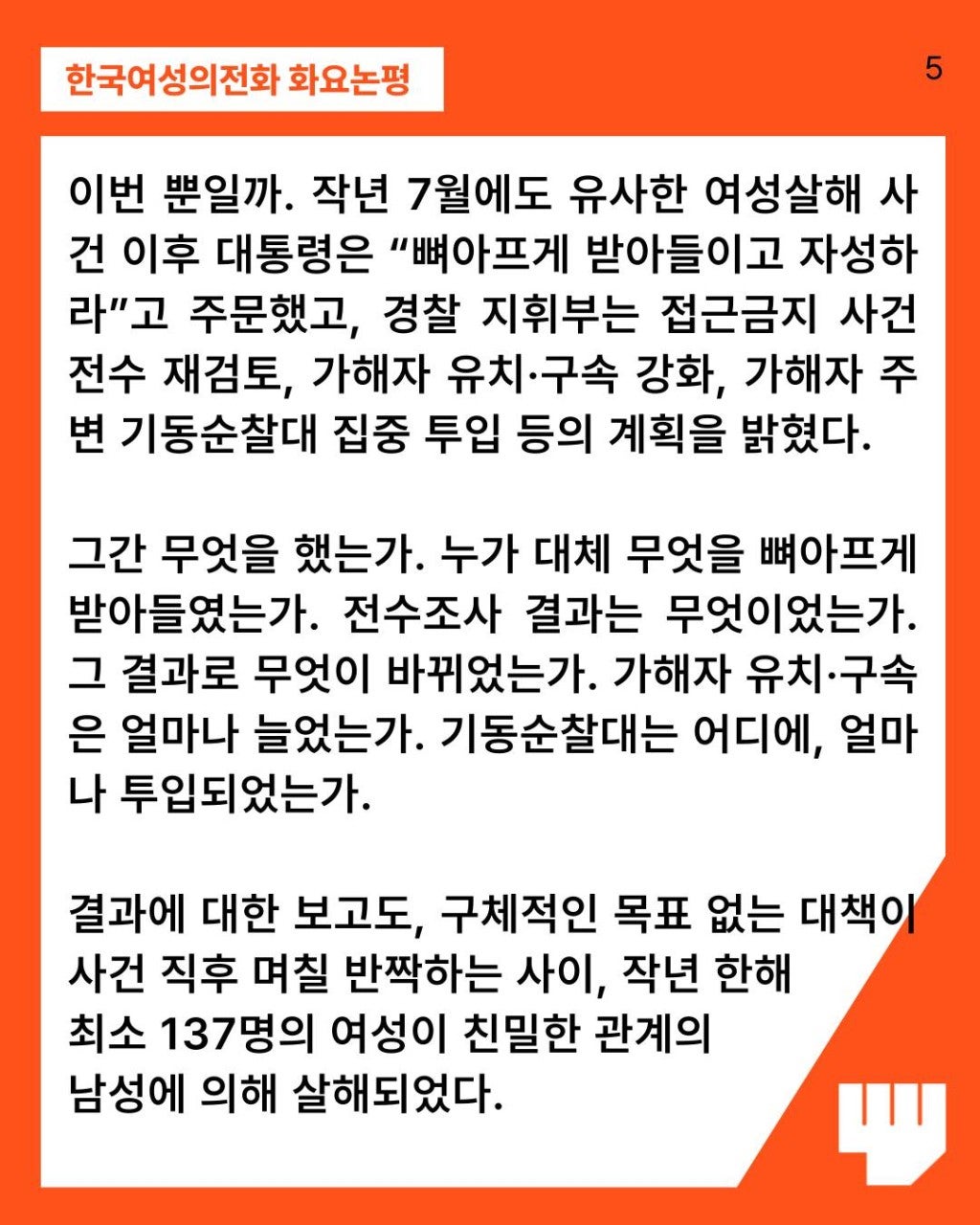 한국여성의전화 화요논평

5

이번 뿐일까. 작년 7월에도 유사한 여성살해 사건 이후 대통령은 "뼈아프게 받아들이고 자성하라"고 주문했고, 경찰 지휘부는 접근금지 사건 전수 재검토, 가해자 유치·구속 강화, 가해자 주변 기동순찰대 집중 투입 등의 계획을 밝혔다.

그간 무엇을 했는가. 누가 대체 무엇을 뼈아프게 받아들였는가. 전수조사 결과는 무엇이었는가. 그 결과로 무엇이 바뀌었는가. 가해자 유치·구속은 얼마나 늘었는가. 기동순찰대는 어디에, 얼마나 투입되었는가.

결과에 대한 보고도, 구체적인 목표 없는 대책이 사건 직후 며칠 반짝하는 사이, 작년 한해 최소 137명의 여성이 친밀한 관계의 남성에 의해 살해되었다.